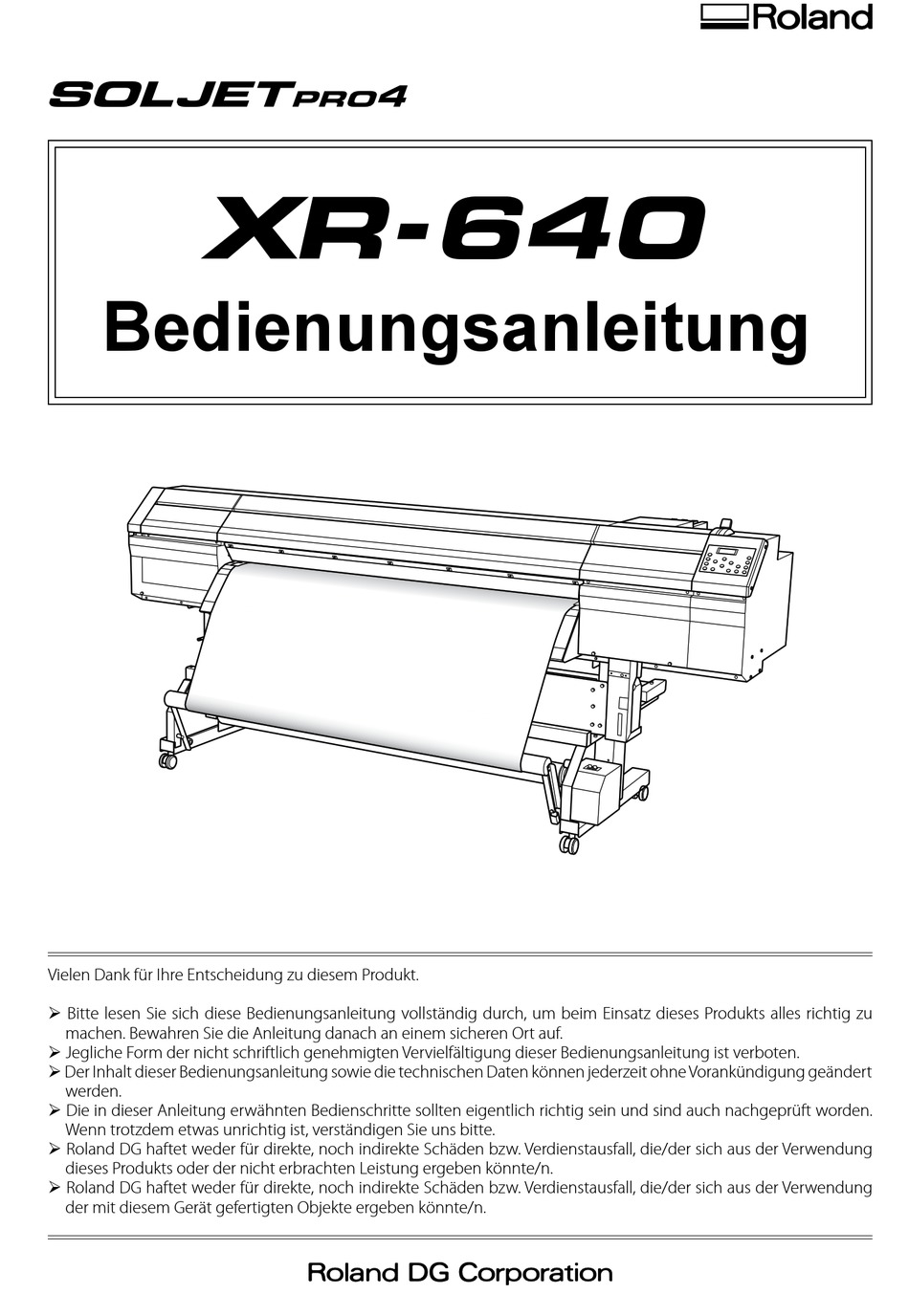 Roland

SOLJET PRO4

XR-640
Bedienungsanleitung

Vielen Dank für Ihre Entscheidung zu diesem Produkt.

➢ Bitte lesen Sie sich diese Bedienungsanleitung vollständig durch, um beim Einsatz dieses Produkts alles richtig zu machen. Bewahren Sie die Anleitung danach an einem sicheren Ort auf.
➢ Jegliche Form der nicht schriftlich genehmigten Vervielfältigung dieser Bedienungsanleitung ist verboten.
➢ Der Inhalt dieser Bedienungsanleitung sowie die technischen Daten können jederzeit ohne Vorankündigung geändert werden.
➢ Die in dieser Anleitung erwähnten Bedienschritte sollten eigentlich richtig sein und sind auch nachgeprüft worden. Wenn trotzdem etwas unrichtig ist, verständigen Sie uns bitte.
➢ Roland DG haftet weder für direkte, noch indirekte Schäden bzw. Verdienstausfall, die/der sich aus der Verwendung dieses Produkts oder der nicht erbrachten Leistung ergeben könnte/n.
➢ Roland DG haftet weder für direkte, noch indirekte Schäden bzw. Verdienstausfall, die/der sich aus der Verwendung der mit diesem Gerät gefertigten Objekte ergeben könnte/n.

Roland DG Corporation